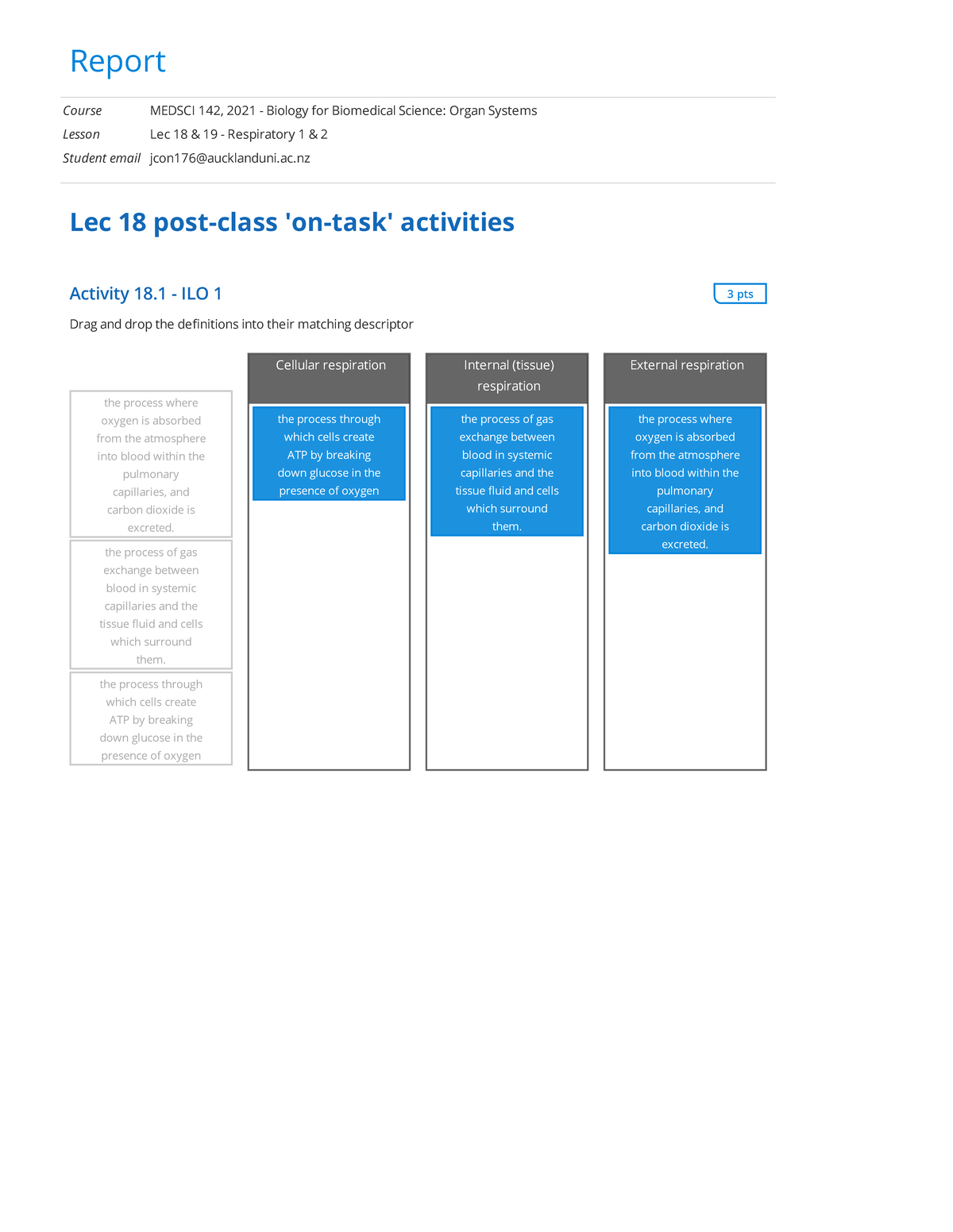 Report

Course MEDSCI 142, 2021 - Biology for Biomedical Science: Organ Systems
Lesson Lec 18 & 19 - Respiratory 1 & 2
Student email jcon176@aucklanduni.ac.nz

Lec 18 post-class 'on-task' activities

Activity 18.1 - ILO 1

3 pts

Drag and drop the definitions into their matching descriptor

the process where oxygen is absorbed from the atmosphere into blood within the pulmonary capillaries, and carbon dioxide is excreted.

the process of gas exchange between blood in systemic capillaries and the tissue fluid and cells which surround them.

the process through which cells create ATP by breaking down glucose in the presence of oxygen

Cellular respiration

the process through which cells create ATP by breaking down glucose in the presence of oxygen

Internal (tissue) respiration

the process of gas exchange between blood in systemic capillaries and the tissue fluid and cells which surround them.

External respiration

the process where oxygen is absorbed from the atmosphere into blood within the pulmonary capillaries, and carbon dioxide is excreted.